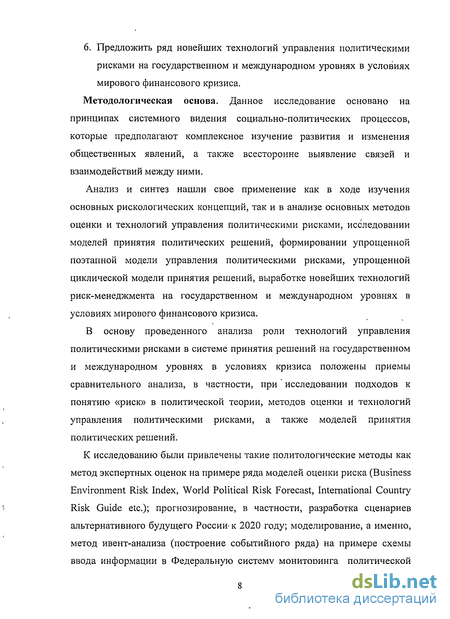 6. Предложить ряд новейших технологий управления политическими рисками на государственном и международном уровнях в условиях мирового финансового кризиса.

**Методологическая основа**. Данное исследование основано на принципах системного видения социально-политических процессов, которые предполагают комплексное изучение развития и изменения общественных явлений, а также всесторонне выявление связей и взаимодействий между ними.

Анализ и синтез нашли свое применение как в ходе изучения основных рискологических концепций, так и в анализе основных методов оценки и технологий управления политическими рисками, исследовании моделей принятия политических решений, формировании упрощенной поэтапной модели управления политическими рисками, упрощенной циклической модели принятия решений, выработке новейших технологий риск-менеджмента на государственном и международном уровнях в условиях мирового финансового кризиса.

В основу проведенного анализа роли технологий управления политическими рисками в системе принятия решений на государственном и международном уровнях в условиях кризиса положены приемы сравнительного анализа, в частности, при исследовании подходов к понятию «риск» в политической теории, методов оценки и технологий управления политическими рисками, а также моделей принятия политических решений.

К исследованию были привлечены такие политологические методы как метод экспертных оценок на примере ряда моделей оценки риска (Business Environment Risk Index, World Political Risk Forecast, International Country Risk Guide etc.); прогнозирование, в частности, разработка сценариев альтернативного будущего России к 2020 году; моделирование, а именно, метод ивент-анализа (построение событийного ряда) на примере схемы ввода информации в Федеральную систему мониторинга политической

8

dsLib.net
библиотека диссертаций